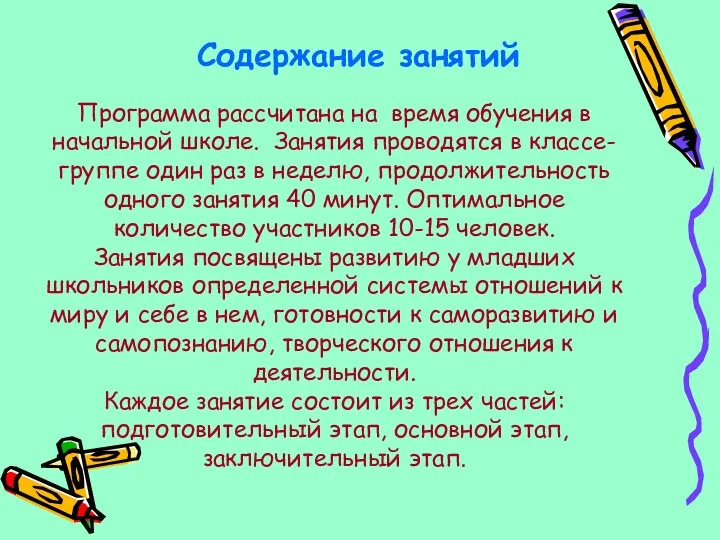 Содержание занятий

Программа рассчитана на время обучения в начальной школе. Занятия проводятся в классе-группе один раз в неделю, продолжительность одного занятия 40 минут. Оптимальное количество участников 10-15 человек.
Занятия посвящены развитию у младших школьников определенной системы отношений к миру и себе в нем, готовности к саморазвитию и самопознанию, творческого отношения к деятельности.
Каждое занятие состоит из трех частей: подготовительный этап, основной этап, заключительный этап.